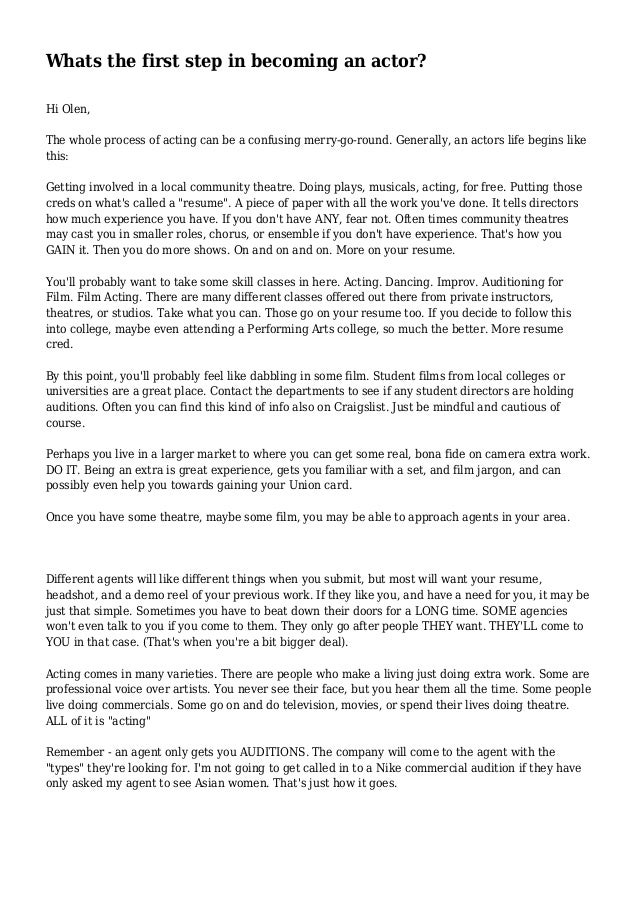 Whats the first step in becoming an actor?

Hi Olen,

The whole process of acting can be a confusing merry-go-round. Generally, an actors life begins like this:

Getting involved in a local community theatre. Doing plays, musicals, acting, for free. Putting those creds on what's called a "resume". A piece of paper with all the work you've done. It tells directors how much experience you have. If you don't have ANY, fear not. Often times community theatres may cast you in smaller roles, chorus, or ensemble if you don't have experience. That's how you GAIN it. Then you do more shows. On and on and on. More on your resume.

You'll probably want to take some skill classes in here. Acting. Dancing. Improv. Auditioning for Film. Film Acting. There are many different classes offered out there from private instructors, theatres, or studios. Take what you can. Those go on your resume too. If you decide to follow this into college, maybe even attending a Performing Arts college, so much the better. More resume cred.

By this point, you'll probably feel like dabbling in some film. Student films from local colleges or universities are a great place. Contact the departments to see if any student directors are holding auditions. Often you can find this kind of info also on Craigslist. Just be mindful and cautious of course.

Perhaps you live in a larger market to where you can get some real, bona fide on camera extra work. DO IT. Being an extra is great experience, gets you familiar with a set, and film jargon, and can possibly even help you towards gaining your Union card.

Once you have some theatre, maybe some film, you may be able to approach agents in your area.

Different agents will like different things when you submit, but most will want your resume, headshot, and a demo reel of your previous work. If they like you, and have a need for you, it may be just that simple. Sometimes you have to beat down their doors for a LONG time. SOME agencies won't even talk to you if you come to them. They only go after people THEY want. THEY'LL come to YOU in that case. (That's when you're a bit bigger deal).

Acting comes in many varieties. There are people who make a living just doing extra work. Some are professional voice over artists. You never see their face, but you hear them all the time. Some people live doing commercials. Some go on and do television, movies, or spend their lives doing theatre. ALL of it is "acting"

Remember - an agent only gets you AUDITIONS. The company will come to the agent with the "types" they're looking for. I'm not going to get called in to a Nike commercial audition if they have only asked my agent to see Asian women. That's just how it goes.